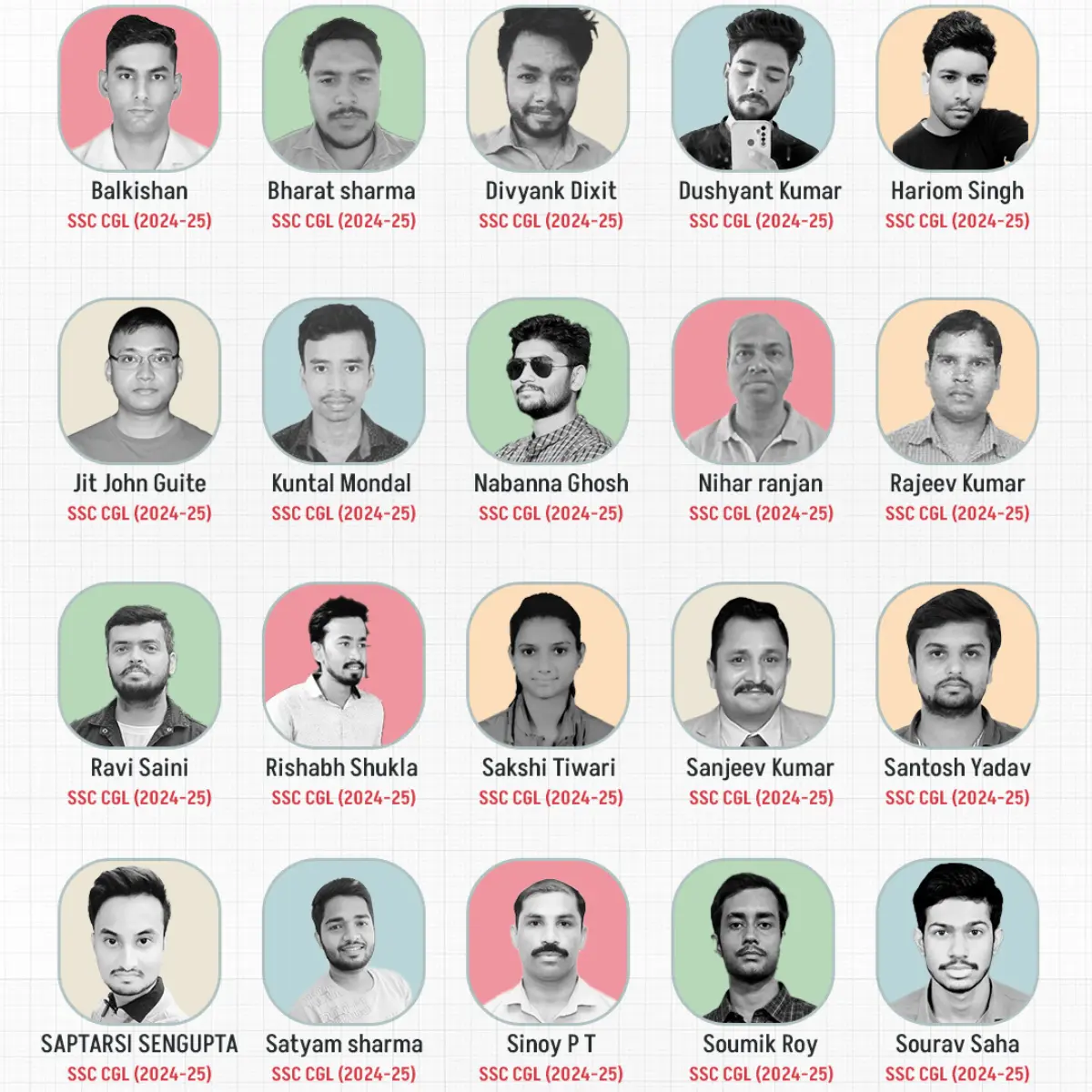 Balkishan
SSC CGL (2024-25)

Bharat sharma
SSC CGL (2024-25)

Divyank Dixit
SSC CGL (2024-25)

Dushyant Kumar
SSC CGL (2024-25)

Hariom Singh
SSC CGL (2024-25)

Jit John Guite
SSC CGL (2024-25)

Kuntal Mondal
SSC CGL (2024-25)

Nabanna Ghosh
SSC CGL (2024-25)

Nihar ranjan
SSC CGL (2024-25)

Rajeev Kumar
SSC CGL (2024-25)

Ravi Saini
SSC CGL (2024-25)

Rishabh Shukla
SSC CGL (2024-25)

Sakshi Tiwari
SSC CGL (2024-25)

Sanjeev Kumar
SSC CGL (2024-25)

Santosh Yadav
SSC CGL (2024-25)

SAPTARSI SENGUPTA
SSC CGL (2024-25)

Satyam sharma
SSC CGL (2024-25)

Sinoy P T
SSC CGL (2024-25)

Soumik Roy
SSC CGL (2024-25)

Sourav Saha
SSC CGL (2024-25)